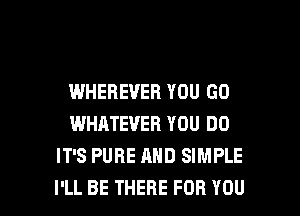 WHEREVER YOU GO
WHATEVER YOU DO
IT'S PURE AND SIMPLE
I'LL BE THERE FOR YOU